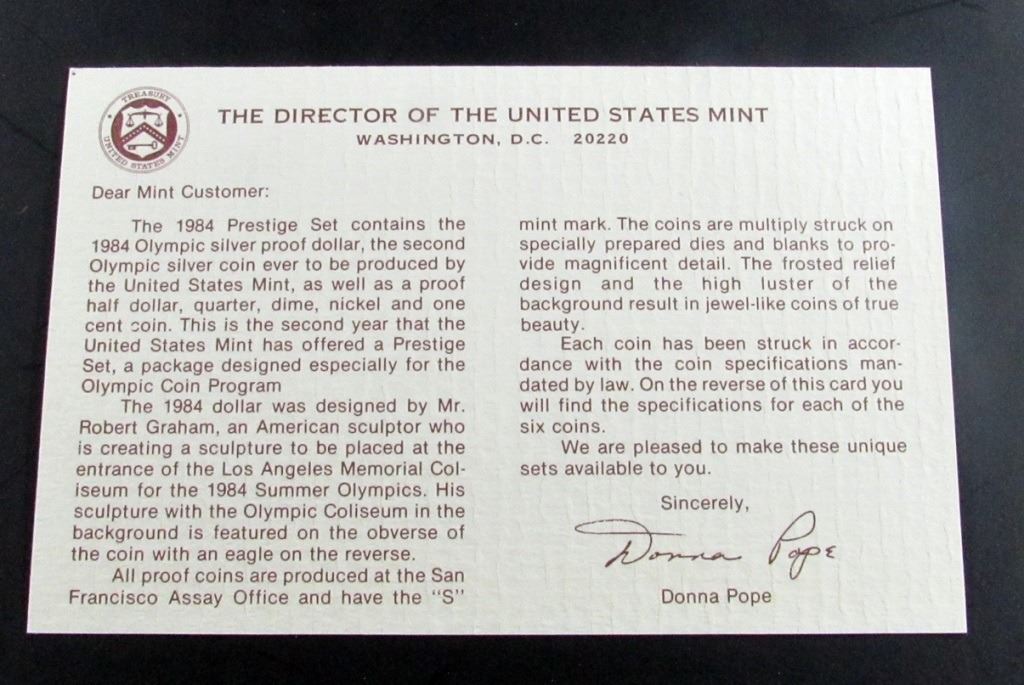 TREASURY UNITED STATES MINT

THE DIRECTOR OF THE UNITED STATES MINT
WASHINGTON, D.C. 20220

Dear Mint Customer:

The 1984 Prestige Set contains the 1984 Olympic silver proof dollar, the second Olympic silver coin ever to be produced by the United States Mint, as well as a proof half dollar, quarter, dime, nickel and one cent coin. This is the second year that the United States Mint has offered a Prestige Set, a package designed especially for the Olympic Coin Program

The 1984 dollar was designed by Mr. Robert Graham, an American sculptor who is creating a sculpture to be placed at the entrance of the Los Angeles Memorial Coliseum for the 1984 Summer Olympics. His sculpture with the Olympic Coliseum in the background is featured on the obverse of the coin with an eagle on the reverse.

All proof coins are produced at the San Francisco Assay Office and have the "S" mint mark. The coins are multiply struck on specially prepared dies and blanks to provide magnificent detail. The frosted relief design and the high luster of the background result in jewel-like coins of true beauty.

Each coin has been struck in accordance with the coin specifications mandated by law. On the reverse of this card you will find the specifications for each of the six coins.

We are pleased to make these unique sets available to you.

Sincerely,

Donna Pope

Donna Pope